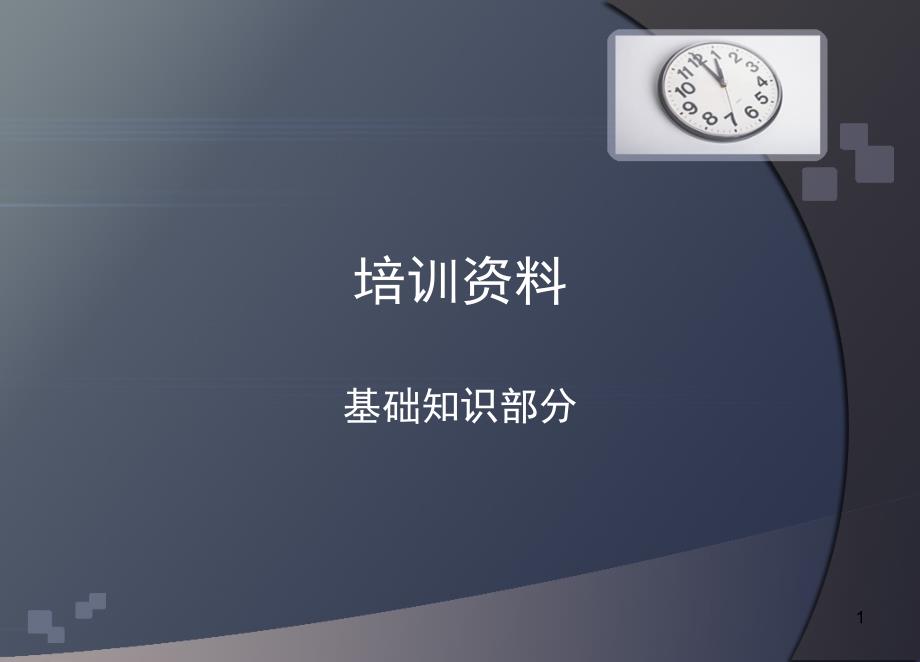 培训资料

基础知识部分

1